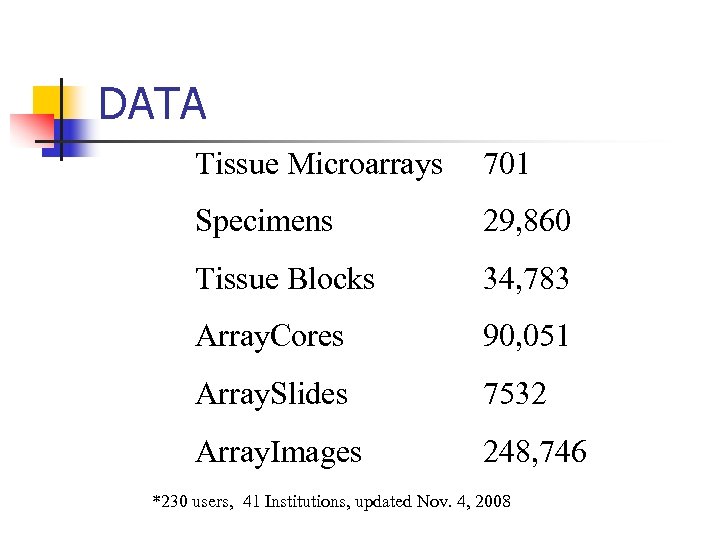 DATA

| | |
|---|---|
| Tissue Microarrays | 701 |
| Specimens | 29,860 |
| Tissue Blocks | 34,783 |
| ArrayCores | 90,051 |
| ArraySlides | 7532 |
| ArrayImages | 248,746 |

*230 users, 41 Institutions, updated Nov. 4, 2008